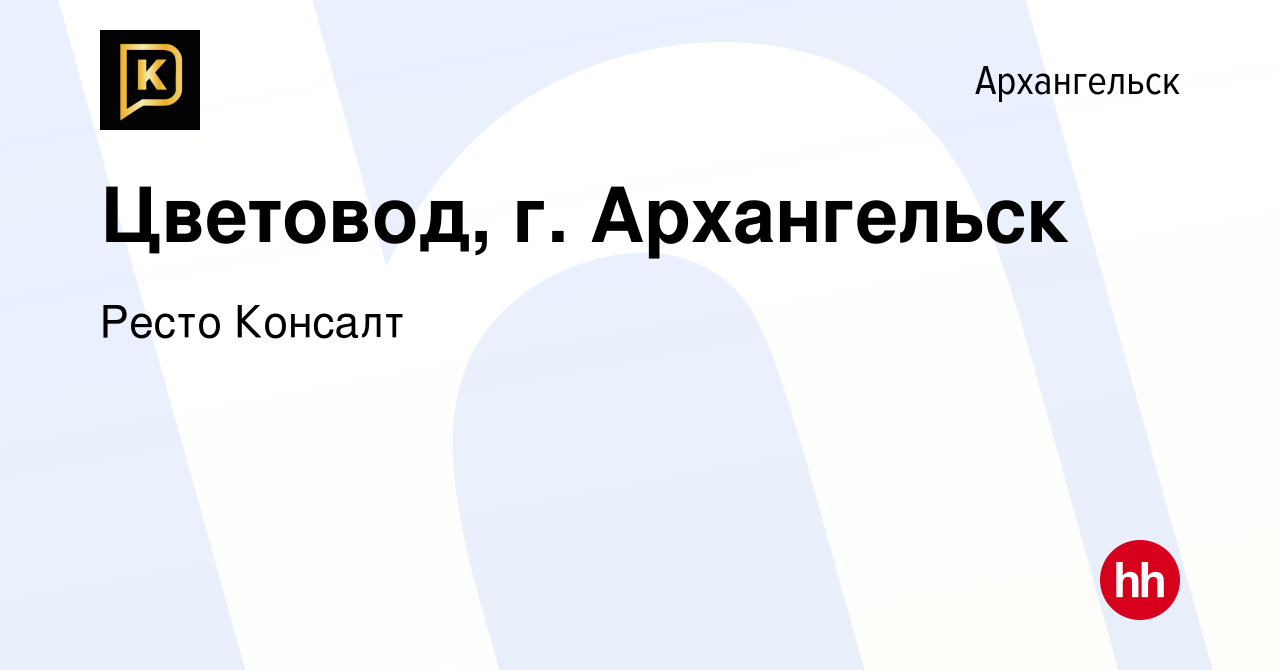 K

Архангельск

Цветовод, г. Архангельск

Ресто Консалт

hh